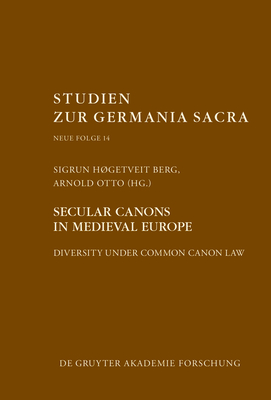 STUDIEN
ZUR GERMANIA SACRA

NEUE FOLGE 14

SIGRUN HØGETVEIT BERG,
ARNOLD OTTO (HG.)

SECULAR CANONS
IN MEDIEVAL EUROPE

DIVERSITY UNDER COMMON CANON LAW

DE GRUYTER AKADEMIE FORSCHUNG